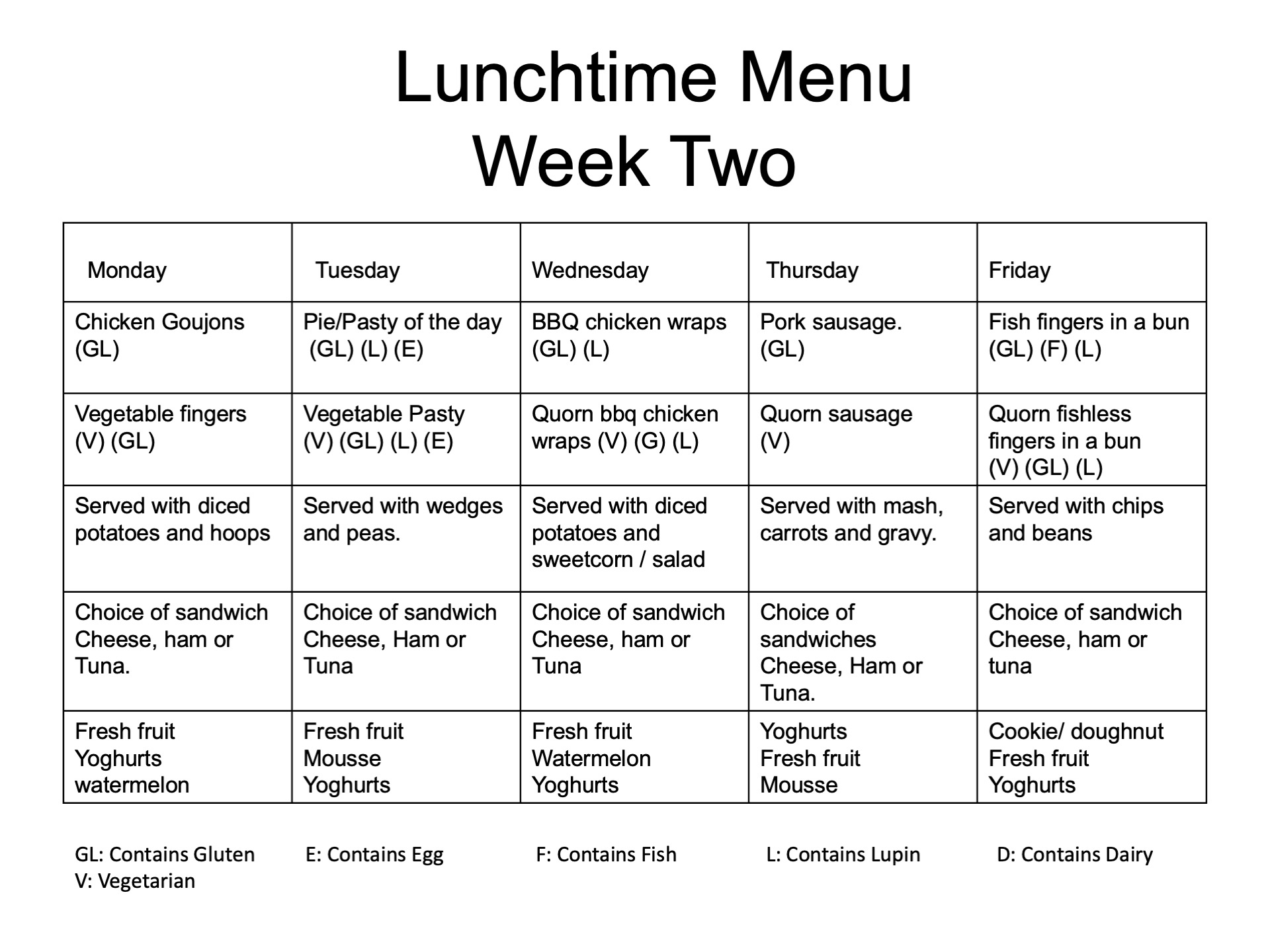 Lunchtime Menu
Week Two

| Monday | Tuesday | Wednesday | Thursday | Friday |
|---|---|---|---|---|
| Chicken Goujons (GL) | Pie/Pasty of the day (GL) (L) (E) | BBQ chicken wraps (GL) (L) | Pork sausage. (GL) | Fish fingers in a bun (GL) (F) (L) |
| Vegetable fingers (V) (GL) | Vegetable Pasty (V) (GL) (L) (E) | Quorn bbq chicken wraps (V) (G) (L) | Quorn sausage (V) | Quorn fishless fingers in a bun (V) (GL) (L) |
| Served with diced potatoes and hoops | Served with wedges and peas. | Served with diced potatoes and sweetcorn / salad | Served with mash, carrots and gravy. | Served with chips and beans |
| Choice of sandwich Cheese, ham or Tuna. | Choice of sandwich Cheese, Ham or Tuna | Choice of sandwich Cheese, ham or Tuna | Choice of sandwiches Cheese, Ham or Tuna. | Choice of sandwich Cheese, ham or tuna |
| Fresh fruit Yoghurts watermelon | Fresh fruit Mousse Yoghurts | Fresh fruit Watermelon Yoghurts | Yoghurts Fresh fruit Mousse | Cookie/ doughnut Fresh fruit Yoghurts |

GL: Contains Gluten E: Contains Egg F: Contains Fish L: Contains Lupin D: Contains Dairy
V: Vegetarian